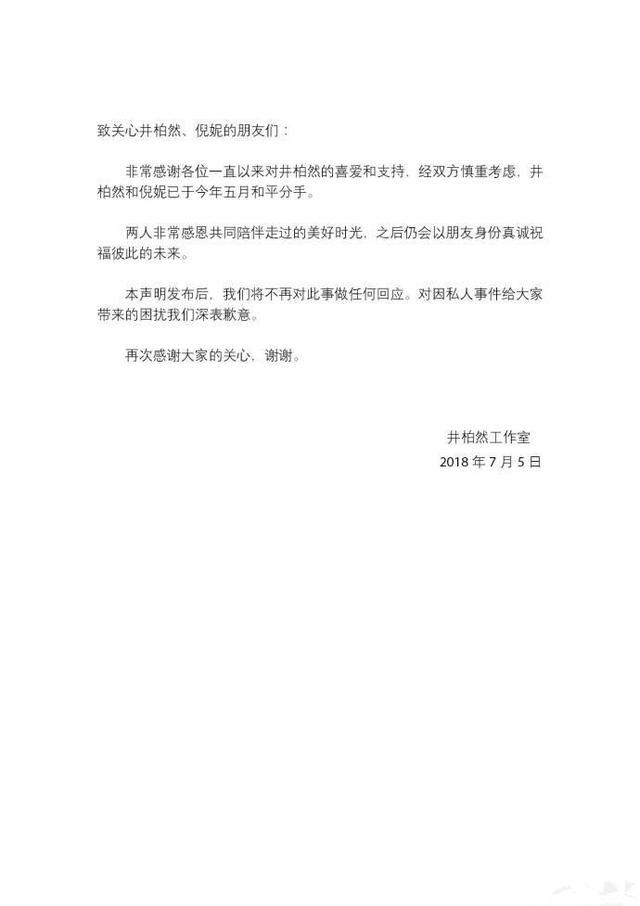 致关心井柏然、倪妮的朋友们：

非常感谢各位一直以来对井柏然的喜爱和支持，经双方慎重考虑，井柏然和倪妮已于今年五月和平分手。

两人非常感恩共同陪伴走过的美好时光，之后仍会以朋友身份真诚祝福彼此的未来。

本声明发布后，我们将不再对此事做任何回应。对因私人事件给大家带来的困扰我们深表歉意。

再次感谢大家的关心，谢谢。

井柏然工作室
2018 年 7 月 5 日